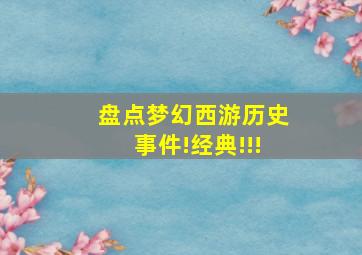 盘点梦幻西游历史事件!经典!!!